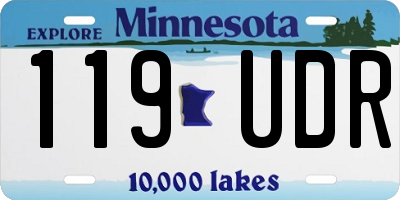 EXPLORE Minnesota

119 UDR

10,000 lakes